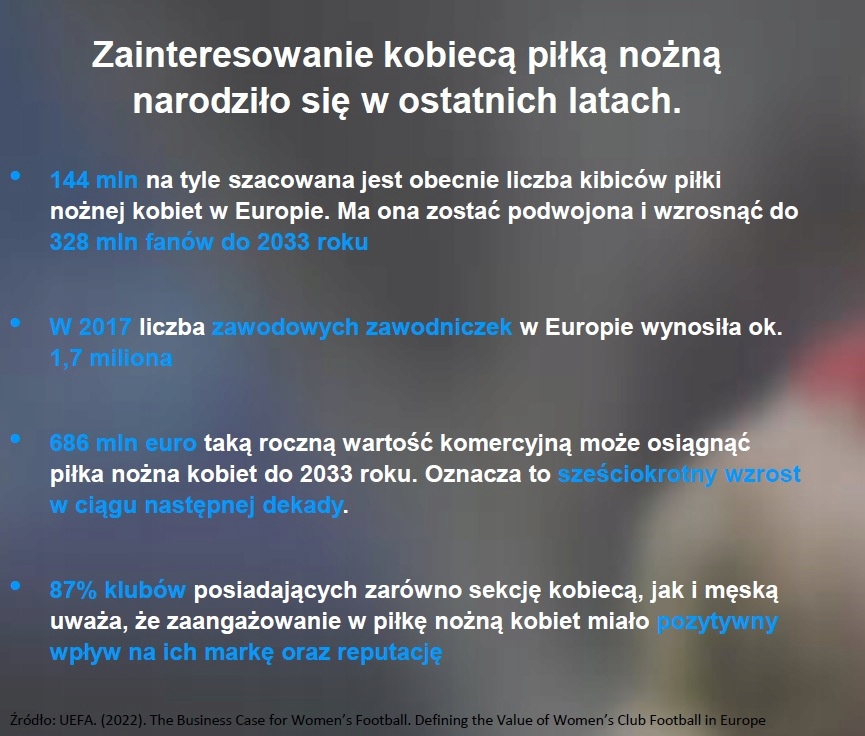 Zainteresowanie kobiecą piłką nożną narodziło się w ostatnich latach.

• 144 mln na tyle szacowana jest obecnie liczba kibiców piłki nożnej kobiet w Europie. Ma ona zostać podwojona i wzrosnąć do 328 mln fanów do 2033 roku

• W 2017 liczba zawodowych zawodniczek w Europie wynosiła ok. 1,7 miliona

• 686 mln euro taką roczną wartość komercyjną może osiągnąć piłka nożna kobiet do 2033 roku. Oznacza to sześciokrotny wzrost w ciągu następnej dekady.

• 87% klubów posiadających zarówno sekcję kobiecą, jak i męską uważa, że zaangażowanie w piłkę nożną kobiet miało pozytywny wpływ na ich markę oraz reputację

Źródło: UEFA. (2022). The Business Case for Women's Football. Defining the Value of Women's Club Football in Europe